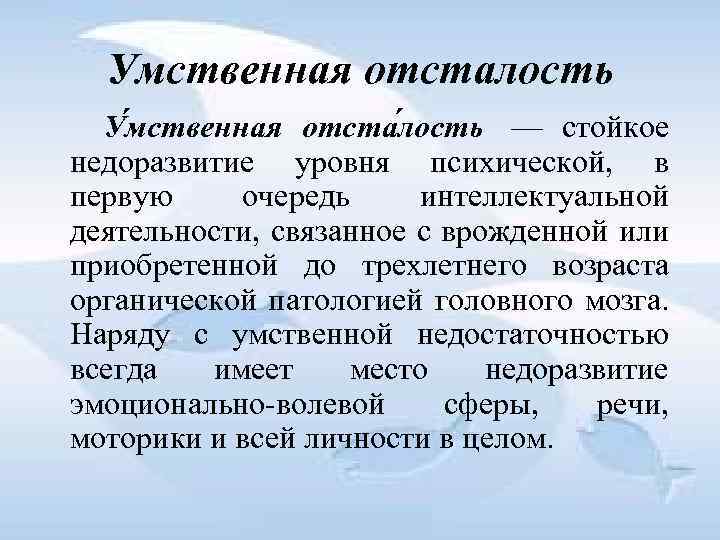 Умственная отсталость

У́мственная отста́лость — стойкое недоразвитие уровня психической, в первую очередь интеллектуальной деятельности, связанное с врожденной или приобретенной до трехлетнего возраста органической патологией головного мозга. Наряду с умственной недостаточностью всегда имеет место недоразвитие эмоционально-волевой сферы, речи, моторики и всей личности в целом.